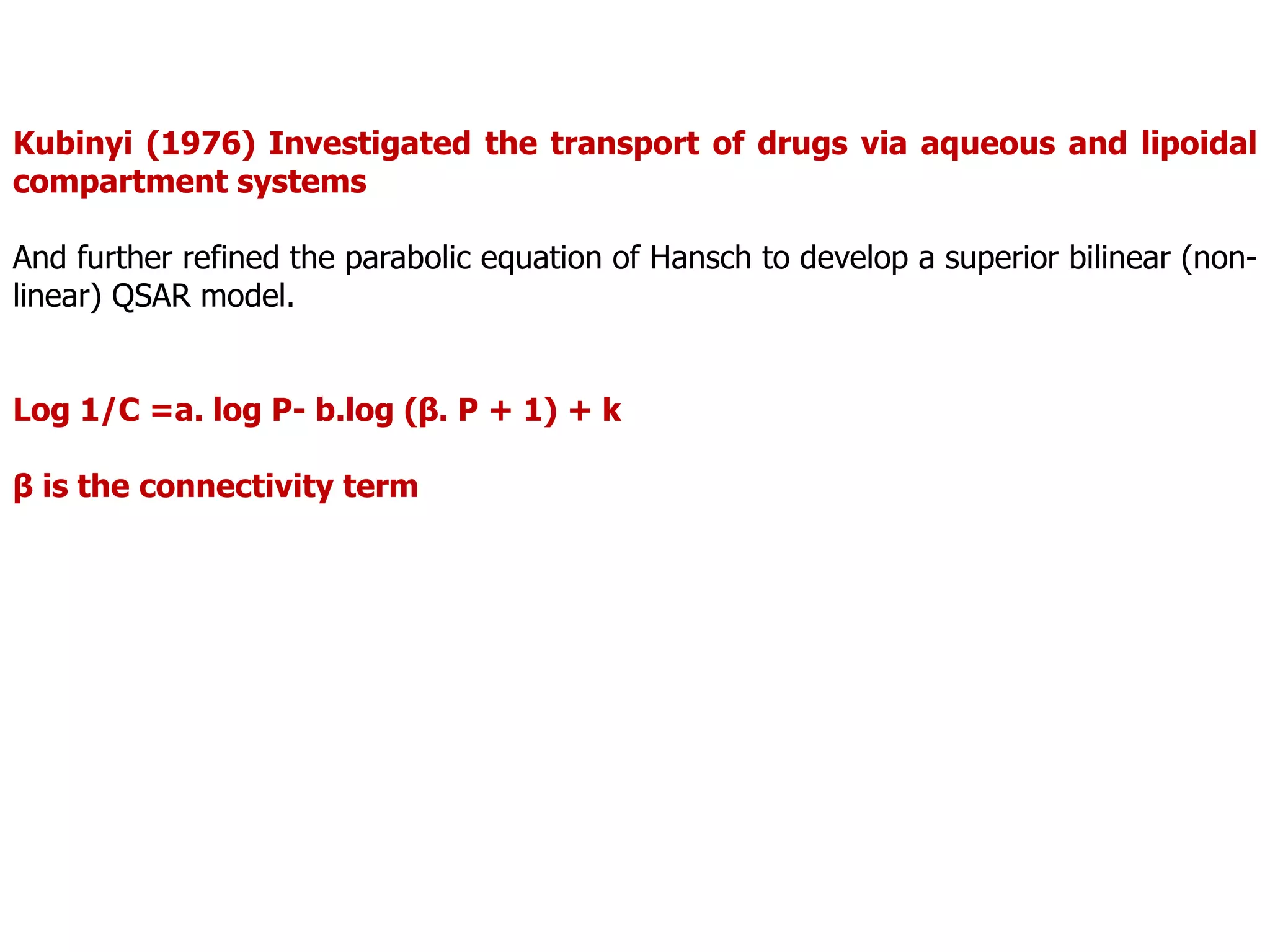 Kubinyi (1976) Investigated the transport of drugs via aqueous and lipoidal compartment systems

And further refined the parabolic equation of Hansch to develop a superior bilinear (non-linear) QSAR model.

Log 1/C =a. log P- b.log (β. P + 1) + k

β is the connectivity term